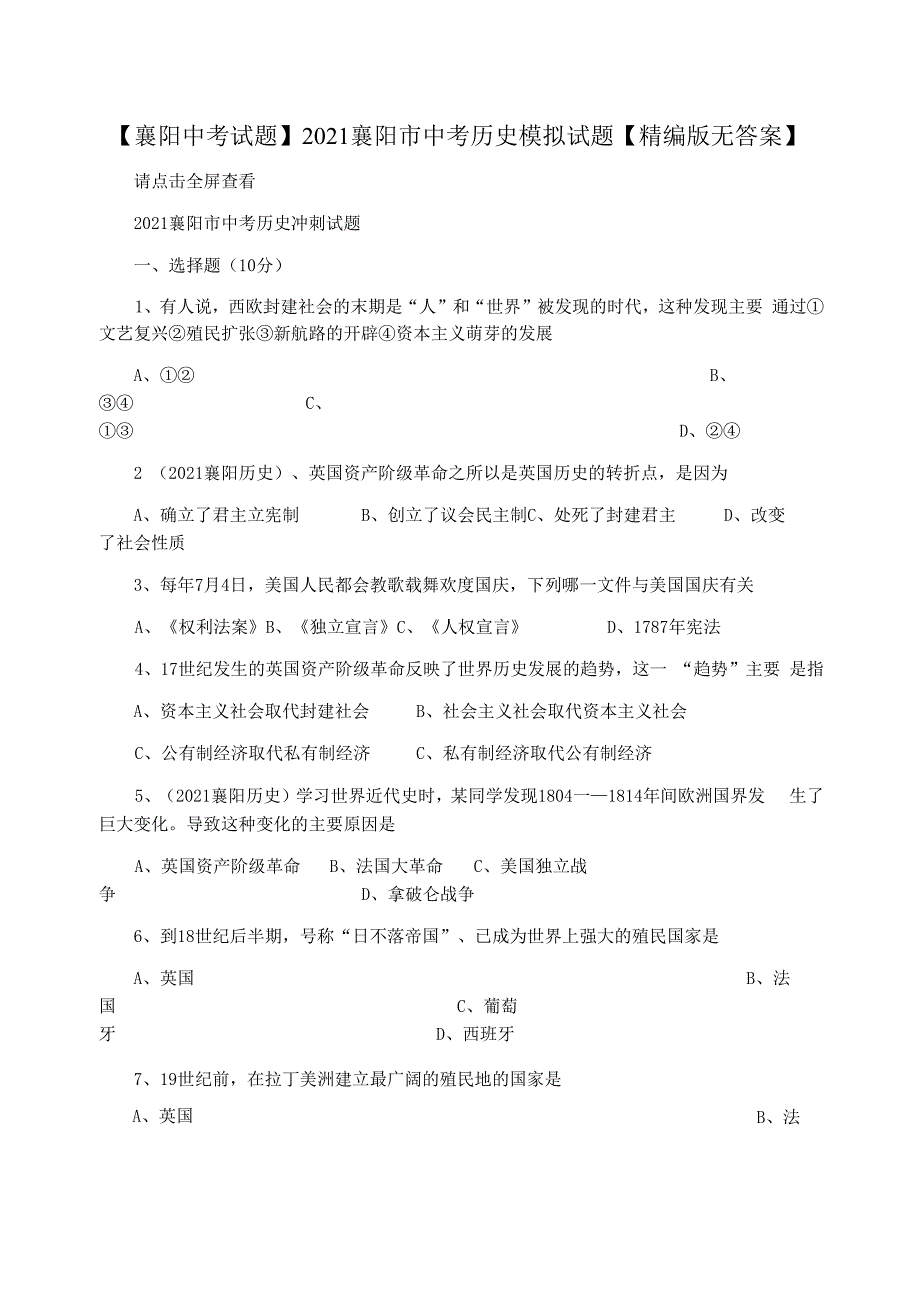 【襄阳中考试题】2021襄阳市中考历史模拟试题【精编版无答案】

请点击全屏查看

2021襄阳市中考历史冲刺试题

一、选择题（10分）

1、有人说，西欧封建社会的末期是“人”和“世界”被发现的时代，这种发现主要 通过①文艺复兴②殖民扩张③新航路的开辟④资本主义萌芽的发展

A、①② B、③④ C、①③ D、②④

2 （2021襄阳历史）、英国资产阶级革命之所以是英国历史的转折点，是因为

A、确立了君主立宪制 B、创立了议会民主制C、处死了封建君主 D、改变了社会性质

3、每年7月4日，美国人民都会教歌载舞欢度国庆，下列哪一文件与美国国庆有关

A、《权利法案》B、《独立宣言》C、《人权宣言》 D、1787年宪法

4、17世纪发生的英国资产阶级革命反映了世界历史发展的趋势，这一 “趋势”主要 是指

A、资本主义社会取代封建社会 B、社会主义社会取代资本主义社会

C、公有制经济取代私有制经济 C、私有制经济取代公有制经济

5、（2021襄阳历史）学习世界近代史时，某同学发现1804一—1814年间欧洲国界发 生了巨大变化。导致这种变化的主要原因是

A、英国资产阶级革命 B、法国大革命 C、美国独立战争 D、拿破仑战争

6、到18世纪后半期，号称“日不落帝国”、已成为世界上强大的殖民国家是

A、英国 B、法国 C、葡萄牙 D、西班牙

7、19世纪前，在拉丁美洲建立最广阔的殖民地的国家是

A、英国 B、法